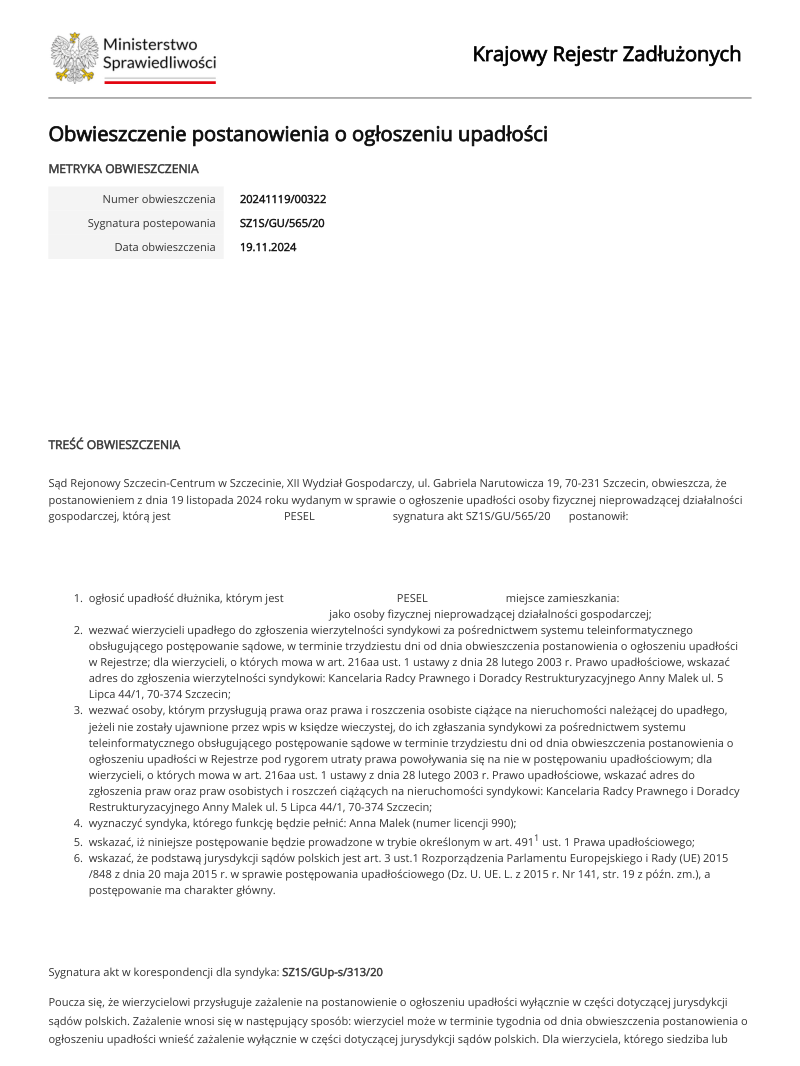 Ministerstwo
Sprawiedliwości

Krajowy Rejestr Zadłużonych

Obwieszczenie postanowienia o ogłoszeniu upadłości

METRYKA OBWIESZCZENIA

Numer obwieszczenia 20241119/00322
Sygnatura postepowania SZ1S/GU/565/20
Data obwieszczenia 19.11.2024

TREŚĆ OBWIESZCZENIA

Sąd Rejonowy Szczecin-Centrum w Szczecinie, XII Wydział Gospodarczy, ul. Gabriela Narutowicza 19, 70-231 Szczecin, obwieszcza, że postanowieniem z dnia 19 listopada 2024 roku wydanym w sprawie o ogłoszenie upadłości osoby fizycznej nieprowadzącej działalności gospodarczej, którą jest PESEL sygnatura akt SZ1S/GU/565/20 postanowił:

1. ogłosić upadłość dłużnika, którym jest PESEL miejsce zamieszkania: jako osoby fizycznej nieprowadzącej działalności gospodarczej;
2. wezwać wierzycieli upadłego do zgłoszenia wierzytelności syndykowi za pośrednictwem systemu teleinformatycznego obsługującego postępowanie sądowe, w terminie trzydziestu dni od dnia obwieszczenia postanowienia o ogłoszeniu upadłości w Rejestrze; dla wierzycieli, o których mowa w art. 216aa ust. 1 ustawy z dnia 28 lutego 2003 r. Prawo upadłościowe, wskazać adres do zgłoszenia wierzytelności syndykowi: Kancelaria Radcy Prawnego i Doradcy Restrukturyzacyjnego Anny Malek ul. 5 Lipca 44/1, 70-374 Szczecin;
3. wezwać osoby, którym przysługują prawa oraz prawa i roszczenia osobiste ciążące na nieruchomości należącej do upadłego, jeżeli nie zostały ujawnione przez wpis w księdze wieczystej, do ich zgłaszania syndykowi za pośrednictwem systemu teleinformatycznego obsługującego postępowanie sądowe w terminie trzydziestu dni od dnia obwieszczenia postanowienia o ogłoszeniu upadłości w Rejestrze pod rygorem utraty prawa powoływania się na nie w postępowaniu upadłościowym; dla wierzycieli, o których mowa w art. 216aa ust. 1 ustawy z dnia 28 lutego 2003 r. Prawo upadłościowe, wskazać adres do zgłoszenia praw oraz praw osobistych i roszczeń ciążących na nieruchomości syndykowi: Kancelaria Radcy Prawnego i Doradcy Restrukturyzacyjnego Anny Malek ul. 5 Lipca 44/1, 70-374 Szczecin;
4. wyznaczyć syndyka, którego funkcję będzie pełnić: Anna Malek (numer licencji 990);
5. wskazać, iż niniejsze postępowanie będzie prowadzone w trybie określonym w art. 491$^{1}$ ust. 1 Prawa upadłościowego;
6. wskazać, że podstawą jurysdykcji sądów polskich jest art. 3 ust.1 Rozporządzenia Parlamentu Europejskiego i Rady (UE) 2015 /848 z dnia 20 maja 2015 r. w sprawie postępowania upadłościowego (Dz. U. UE. L. z 2015 r. Nr 141, str. 19 z późn. zm.), a postępowanie ma charakter główny.

Sygnatura akt w korespondencji dla syndyka: SZ1S/GUp-s/313/20

Poucza się, że wierzycielowi przysługuje zażalenie na postanowienie o ogłoszeniu upadłości wyłącznie w części dotyczącej jurysdykcji sądów polskich. Zażalenie wnosi się w następujący sposób: wierzyciel może w terminie tygodnia od dnia obwieszczenia postanowienia o ogłoszeniu upadłości wnieść zażalenie wyłącznie w części dotyczącej jurysdykcji sądów polskich. Dla wierzyciela, którego siedziba lub